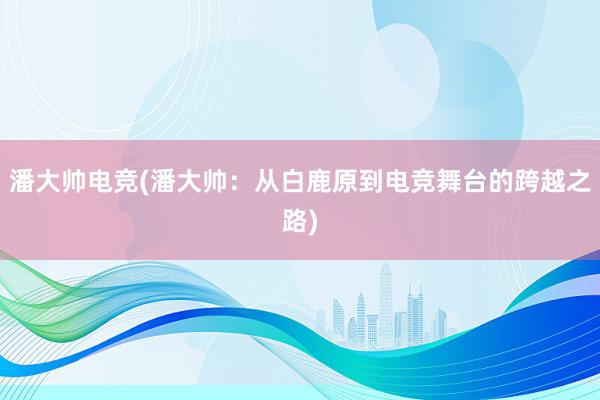 潘大帅电竞(潘大帅：从白鹿原到电竞舞台的跨越之路)